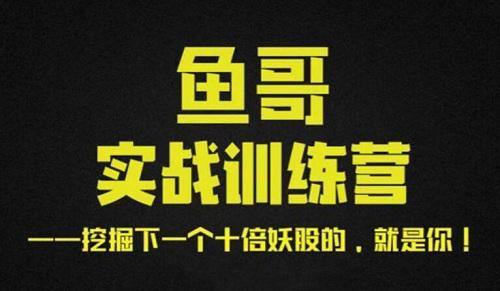 鱼哥

实战训练营

——挖掘下一个十倍妖股的，就是你！